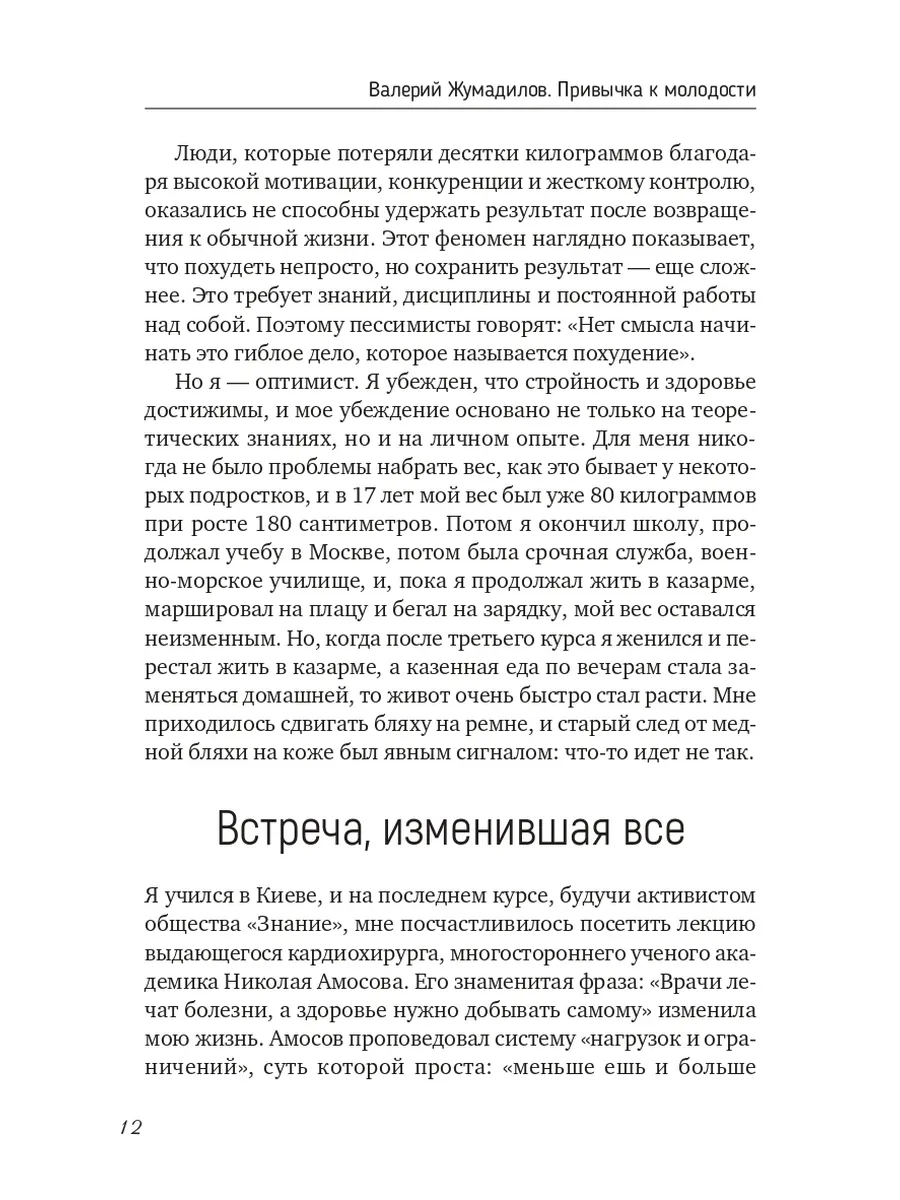 Валерий Жумадилов. Привычка к молодости

Люди, которые потеряли десятки килограммов благодаря высокой мотивации, конкуренции и жесткому контролю, оказались не способны удержать результат после возвращения к обычной жизни. Этот феномен наглядно показывает, что похудеть непросто, но сохранить результат — еще сложнее. Это требует знаний, дисциплины и постоянной работы над собой. Поэтому пессимисты говорят: «Нет смысла начинать это гиблое дело, которое называется похудение».

Но я — оптимист. Я убежден, что стройность и здоровье достижимы, и мое убеждение основано не только на теоретических знаниях, но и на личном опыте. Для меня никогда не было проблемы набрать вес, как это бывает у некоторых подростков, и в 17 лет мой вес был уже 80 килограммов при росте 180 сантиметров. Потом я окончил школу, продолжал учебу в Москве, потом была срочная служба, военно-морское училище, и, пока я продолжал жить в казарме, маршировал на плацу и бегал на зарядку, мой вес оставался неизменным. Но, когда после третьего курса я женился и перестал жить в казарме, а казенная еда по вечерам стала заменяться домашней, то живот очень быстро стал расти. Мне приходилось сдвигать бляху на ремне, и старый след от медной бляхи на коже был явным сигналом: что-то идет не так.

Встреча, изменившая все

Я учился в Киеве, и на последнем курсе, будучи активистом общества «Знание», мне посчастливилось посетить лекцию выдающегося кардиохирурга, многостороннего ученого академика Николая Амосова. Его знаменитая фраза: «Врачи лечат болезни, а здоровье нужно добывать самому» изменила мою жизнь. Амосов проповедовал систему «нагрузок и ограничений», суть которой проста: «меньше ешь и больше

12